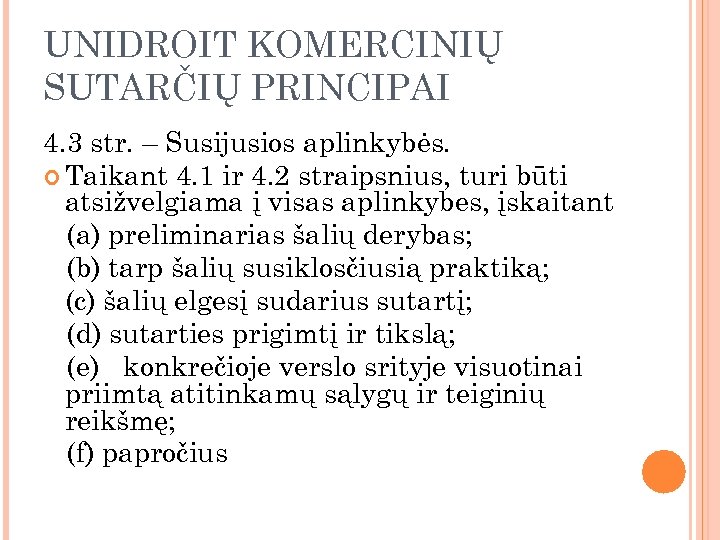 UNIDROIT KOMERCINIŲ SUTARČIŲ PRINCIPAI

4.3 str. – Susijusios aplinkybės.

Taikant 4.1 ir 4.2 straipsnius, turi būti atsižvelgiama į visas aplinkybes, įskaitant

(a) preliminarias šalių derybas;

(b) tarp šalių susiklosčiusią praktiką;

(c) šalių elgesį sudarius sutartį;

(d) sutarties prigimtį ir tikslą;

(e) konkrečioje verslo srityje visuotinai priimtą atitinkamų sąlygų ir teiginių reikšmę;

(f) papročius